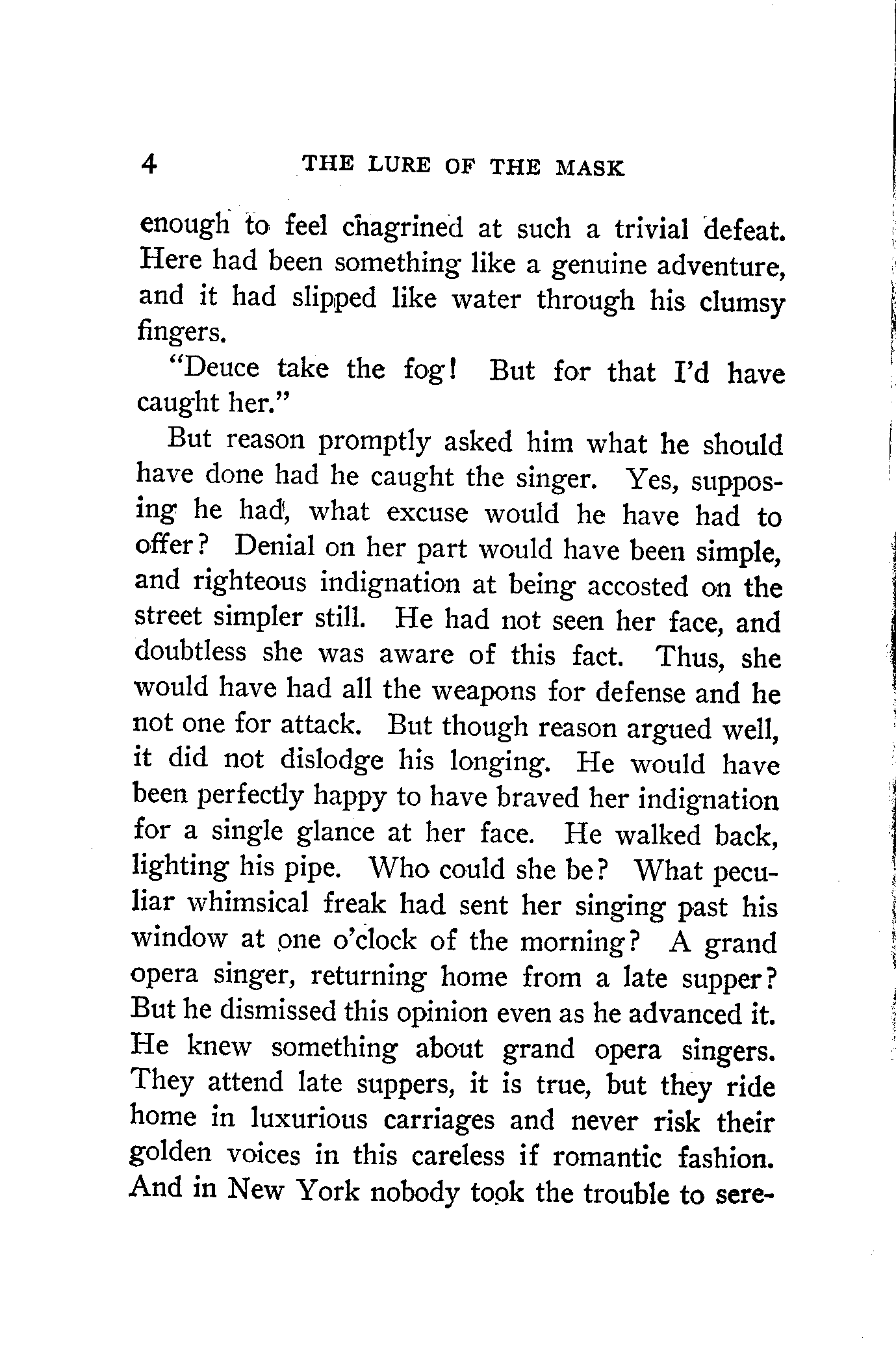 4 THE LURE OF THE MASK

enough to feel chagrined at such a trivial defeat. Here had been something like a genuine adventure, and it had slipped like water through his clumsy fingers.

"Deuce take the fog! But for that I'd have caught her."

But reason promptly asked him what he should have done had he caught the singer. Yes, supposing he had, what excuse would he have had to offer? Denial on her part would have been simple, and righteous indignation at being accosted on the street simpler still. He had not seen her face, and doubtless she was aware of this fact. Thus, she would have had all the weapons for defense and he not one for attack. But though reason argued well, it did not dislodge his longing. He would have been perfectly happy to have braved her indignation for a single glance at her face. He walked back, lighting his pipe. Who could she be? What peculiar whimsical freak had sent her singing past his window at one o'clock of the morning? A grand opera singer, returning home from a late supper? But he dismissed this opinion even as he advanced it. He knew something about grand opera singers. They attend late suppers, it is true, but they ride home in luxurious carriages and never risk their golden voices in this careless if romantic fashion. And in New York nobody took the trouble to sere-